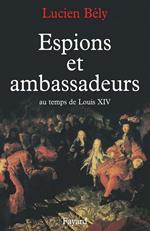 Lucien Bély

Espions et ambassadeurs

au temps de Louis XIV

Fayard